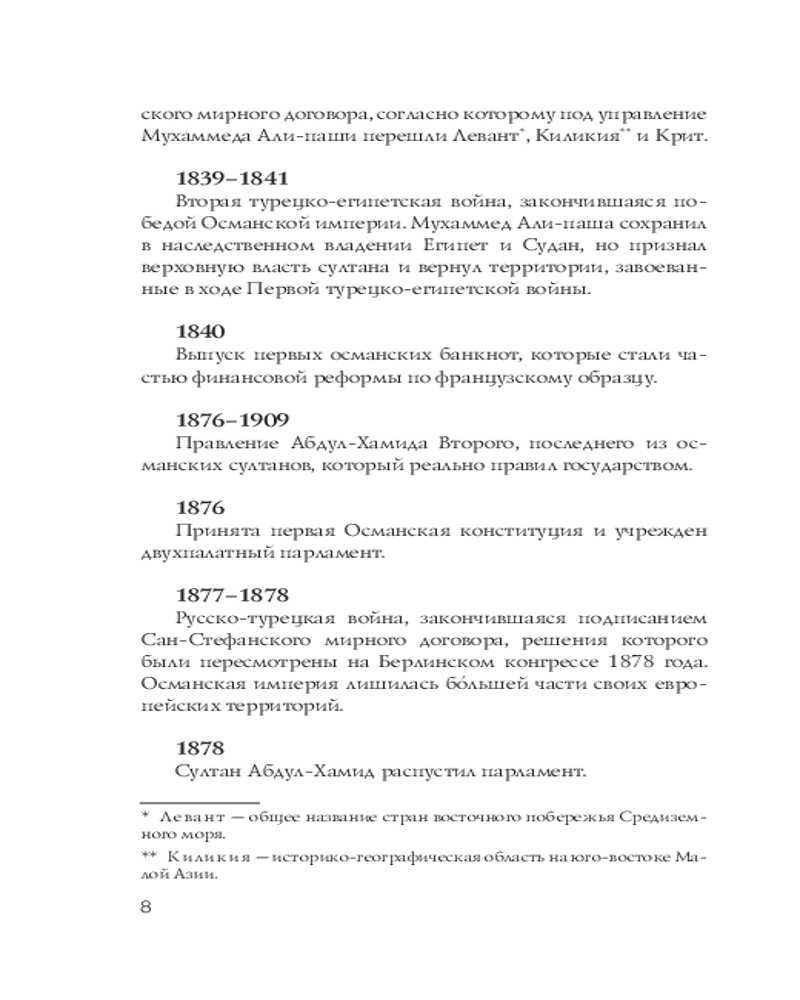 ского мирного договора, согласно которому под управление Мухаммеда Али-паши перешли Левант*, Киликия** и Крит.

1839–1841
Вторая турецко-египетская война, закончившаяся победой Османской империи. Мухаммед Али-паша сохранил в наследственном владении Египет и Судан, но признал верховную власть султана и вернул территории, завоеванные в ходе Первой турецко-египетской войны.

1840
Выпуск первых османских банкнот, которые стали частью финансовой реформы по французскому образцу.

1876–1909
Правление Абдул-Хамида Второго, последнего из османских султанов, который реально правил государством.

1876
Принята первая Османская конституция и учрежден двухпалатный парламент.

1877–1878
Русско-турецкая война, закончившаяся подписанием Сан-Стефанского мирного договора, решения которого были пересмотрены на Берлинском конгрессе 1878 года. Османская империя лишилась бо́льшей части своих европейских территорий.

1878
Султан Абдул-Хамид распустил парламент.

* Левант — общее название стран восточного побережья Средиземного моря.

** Киликия — историко-географическая область на юго-востоке Малой Азии.

8